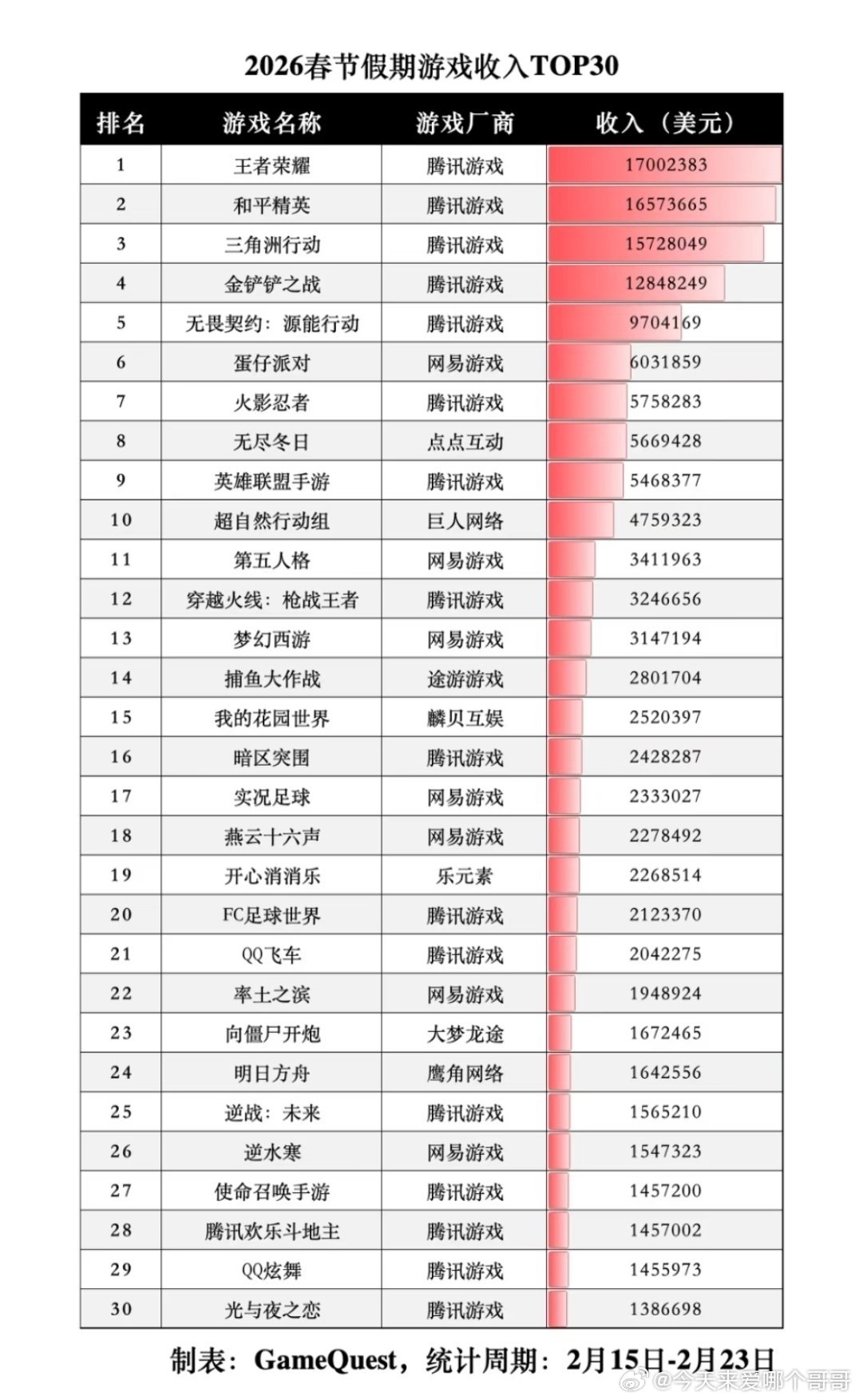 2026春节假期游戏收入TOP30

| 排名 | 游戏名称 | 游戏厂商 | 收入（美元） |
|---|---|---|---|
| 1 | 王者荣耀 | 腾讯游戏 | 17002383 |
| 2 | 和平精英 | 腾讯游戏 | 16573665 |
| 3 | 三角洲行动 | 腾讯游戏 | 15728049 |
| 4 | 金铲铲之战 | 腾讯游戏 | 12848249 |
| 5 | 无畏契约：源能行动 | 腾讯游戏 | 9704169 |
| 6 | 蛋仔派对 | 网易游戏 | 6031859 |
| 7 | 火影忍者 | 腾讯游戏 | 5758283 |
| 8 | 无尽冬日 | 点点互动 | 5669428 |
| 9 | 英雄联盟手游 | 腾讯游戏 | 5468377 |
| 10 | 超自然行动组 | 巨人网络 | 4759323 |
| 11 | 第五人格 | 网易游戏 | 3411963 |
| 12 | 穿越火线：枪战王者 | 腾讯游戏 | 3246656 |
| 13 | 梦幻西游 | 网易游戏 | 3147194 |
| 14 | 捕鱼大作战 | 途游游戏 | 2801704 |
| 15 | 我的花园世界 | 麟贝互娱 | 2520397 |
| 16 | 暗区突围 | 腾讯游戏 | 2428287 |
| 17 | 实况足球 | 网易游戏 | 2333027 |
| 18 | 燕云十六声 | 网易游戏 | 2278492 |
| 19 | 开心消消乐 | 乐元素 | 2268514 |
| 20 | FC足球世界 | 腾讯游戏 | 2123370 |
| 21 | QQ飞车 | 腾讯游戏 | 2042275 |
| 22 | 率土之滨 | 网易游戏 | 1948924 |
| 23 | 向僵尸开炮 | 大梦龙途 | 1672465 |
| 24 | 明日方舟 | 鹰角网络 | 1642556 |
| 25 | 逆战：未来 | 腾讯游戏 | 1565210 |
| 26 | 逆水寒 | 网易游戏 | 1547323 |
| 27 | 使命召唤手游 | 腾讯游戏 | 1457200 |
| 28 | 腾讯欢乐斗地主 | 腾讯游戏 | 1457002 |
| 29 | QQ炫舞 | 腾讯游戏 | 1455973 |
| 30 | 光与夜之恋 | 腾讯游戏 | 1386698 |

制表：GameQuest，统计周期：2月15日-2月23日

@今天来爱哪个哥哥